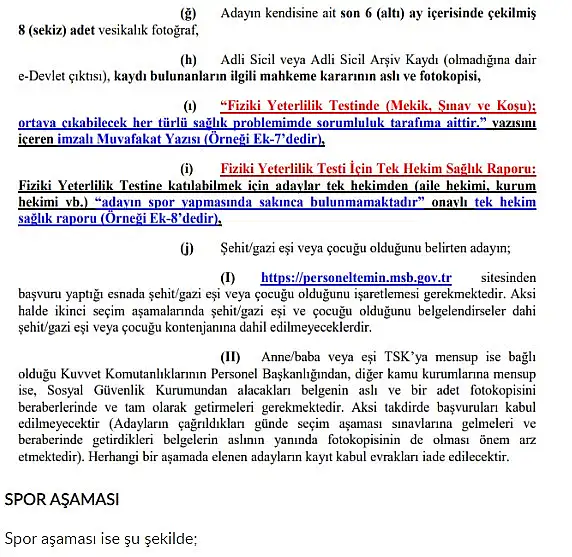 (ğ) Adayın kendisine ait son 6 (altı) ay içerisinde çekilmiş 8 (sekiz) adet vesikalık fotoğraf,

(h) Adli Sicil veya Adli Sicil Arşiv Kaydı (olmadığına dair e-Devlet çıktısı), kaydı bulunanların ilgili mahkeme kararının aslı ve fotokopisi,

(ı) "Fiziki Yeterlilik Testinde (Mekik, Şınav ve Koşu); ortaya çıkabilecek her türlü sağlık problemimde sorumluluk tarafıma aittir." yazısını içeren imzalı Muvafakat Yazısı (Örneği Ek-7'dedir),

(i) Fiziki Yeterlilik Testi İçin Tek Hekim Sağlık Raporu: Fiziki Yeterlilik Testine katılabilmek için adaylar tek hekimden (aile hekimi, kurum hekimi vb.) "adayın spor yapmasında sakınca bulunmamaktadır" onaylı tek hekim sağlık raporu (Örneği Ek-8'dedir),

(j) Şehit/gazi eşi veya çocuğu olduğunu belirten adayın;

(I) https://personeltemin.msb.gov.tr sitesinden başvuru yaptığı esnada şehit/gazi eşi veya çocuğu olduğunu işaretlemesi gerekmektedir. Aksi halde ikinci seçim aşamalarında şehit/gazi eşi ve çocuğu olduğunu belgelendirseler dahi şehit/gazi eşi veya çocuğu kontenjanına dahil edilmeyeceklerdir.

(II) Anne/baba veya eşi TSK'ya mensup ise bağlı olduğu Kuvvet Komutanlıklarının Personel Başkanlığından, diğer kamu kurumlarına mensup ise, Sosyal Güvenlik Kurumundan alacakları belgenin aslı ve bir adet fotokopisini beraberlerinde ve tam olarak getirmeleri gerekmektedir. Aksi takdirde başvuruları kabul edilmeyecektir (Adayların çağrıldıkları günde seçim aşaması sınavlarına gelmeleri ve beraberinde getirdikleri belgelerin aslının yanında fotokopisinin de olması önem arz etmektedir). Herhangi bir aşamada elenen adayların kayıt kabul evrakları iade edilecektir.

SPOR AŞAMASI

Spor aşaması ise şu şekilde;